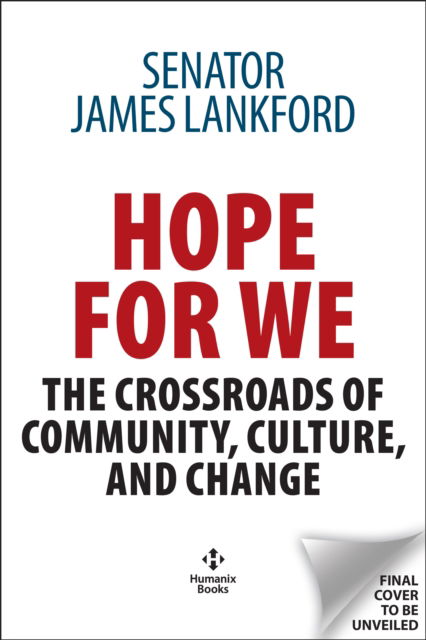 SENATOR
JAMES LANKFORD

HOPE
FOR WE

THE CROSSROADS OF
COMMUNITY, CULTURE,
AND CHANGE

Humanix
Books

FINAL
COVER
TO BE
UNVEILED